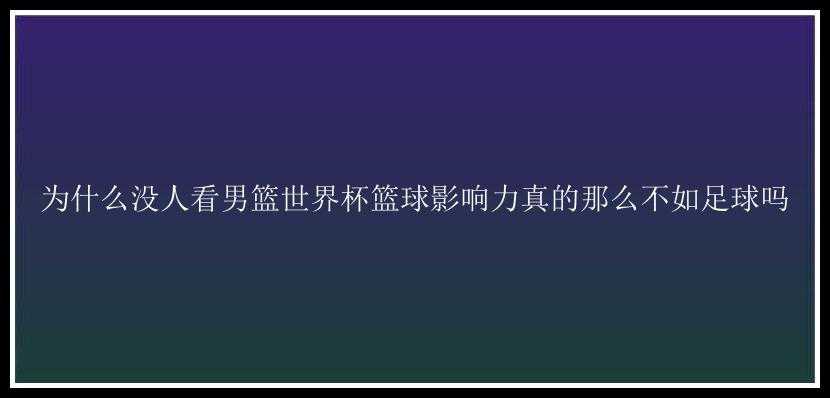 为什么没人看男篮世界杯篮球影响力真的那么不如足球吗